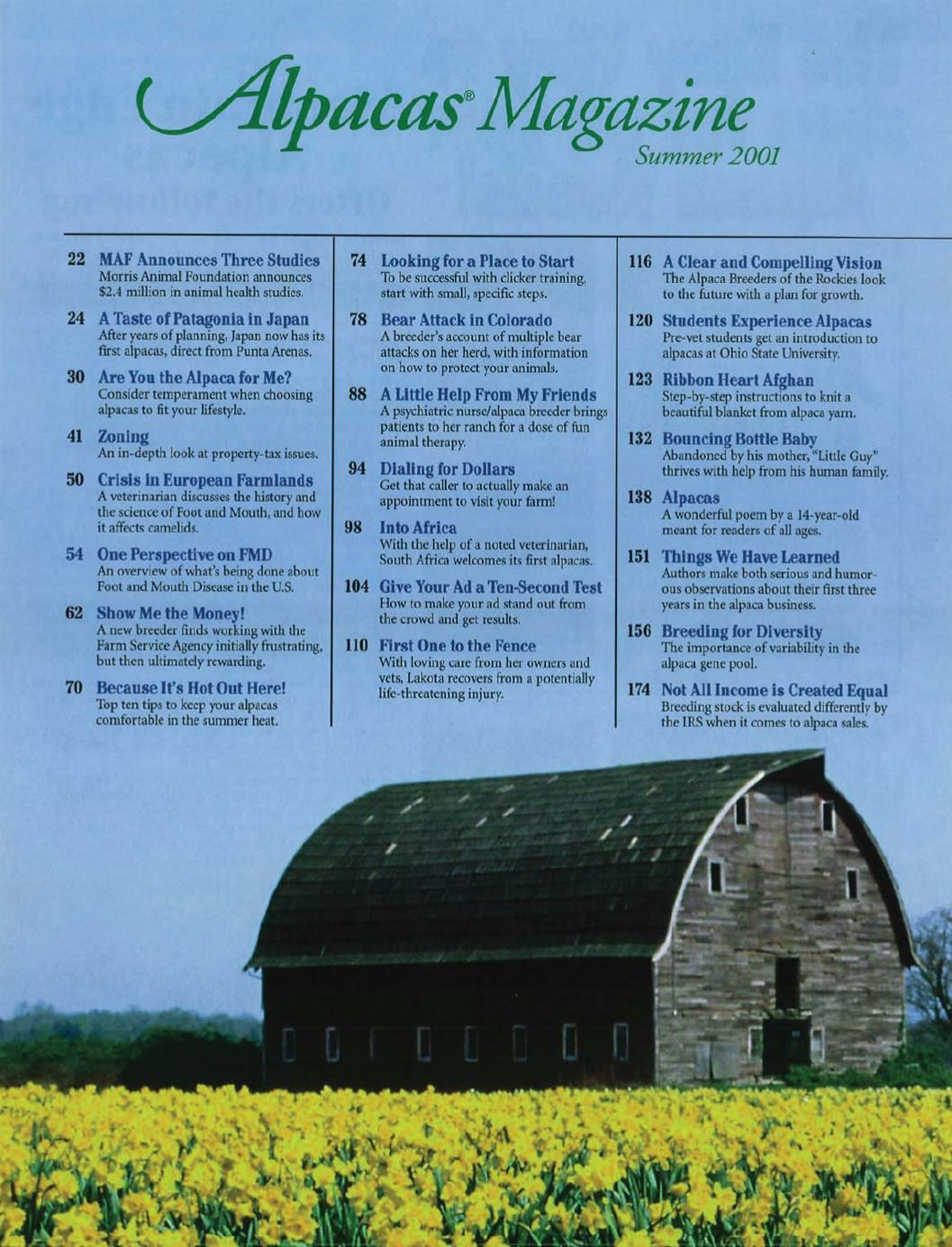 Alpacas® Magazine
Summer 2001

22 MAF Announces Three Studies
Morris Animal Foundation announces $2.4 million in animal health studies.

24 A Taste of Patagonia in Japan
After years of planning, Japan now has its first alpacas, direct from Punta Arenas.

30 Are You the Alpaca for Me?
Consider temperament when choosing alpacas to fit your lifestyle.

41 Zoning
An in-depth look at property-tax issues.

50 Crisis in European Farmlands
A veterinarian discusses the history and the science of Foot and Mouth, and how it affects camelids.

54 One Perspective on FMD
An overview of what's being done about Foot and Mouth Disease in the U.S.

62 Show Me the Money!
A new breeder finds working with the Farm Service Agency initially frustrating, but then ultimately rewarding.

70 Because It's Hot Out Here!
Top ten tips to keep your alpacas comfortable in the summer heat.

74 Looking for a Place to Start
To be successful with clicker training, start with small, specific steps.

78 Bear Attack in Colorado
A breeder's account of multiple bear attacks on her herd, with information on how to protect your animals.

88 A Little Help From My Friends
A psychiatric nurse/alpaca breeder brings patients to her ranch for a dose of fun animal therapy.

94 Dialing for Dollars
Get that caller to actually make an appointment to visit your farm!

98 Into Africa
With the help of a noted veterinarian, South Africa welcomes its first alpacas.

104 Give Your Ad a Ten-Second Test
How to make your ad stand out from the crowd and get results.

110 First One to the Fence
With loving care from her owners and vets, Lakota recovers from a potentially life-threatening injury.

116 A Clear and Compelling Vision
The Alpaca Breeders of the Rockies look to the future with a plan for growth.

120 Students Experience Alpacas
Pre-vet students get an introduction to alpacas at Ohio State University.

123 Ribbon Heart Afghan
Step-by-step instructions to knit a beautiful blanket from alpaca yarn.

132 Bouncing Bottle Baby
Abandoned by his mother, "Little Guy" thrives with help from his human family.

138 Alpacas
A wonderful poem by a 14-year-old meant for readers of all ages.

151 Things We Have Learned
Authors make both serious and humorous observations about their first three years in the alpaca business.

156 Breeding for Diversity
The importance of variability in the alpaca gene pool.

174 Not All Income is Created Equal
Breeding stock is evaluated differently by the IRS when it comes to alpaca sales.